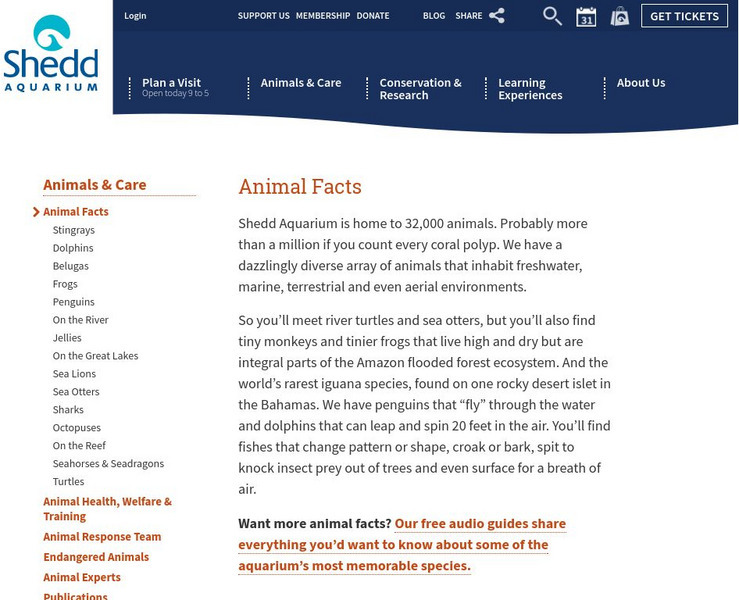 Shedd
AQUARIUM

Login

SUPPORT US MEMBERSHIP DONATE

BLOG SHARE

31

GET TICKETS

Plan a Visit
Open today 9 to 5

Animals & Care

Conservation & Research

Learning Experiences

About Us

Animals & Care

Animal Facts
Stingrays
Dolphins
Belugas
Frogs
Penguins
On the River
Jellies
On the Great Lakes
Sea Lions
Sea Otters
Sharks
Octopuses
On the Reef
Seahorses & Seadragons
Turtles
Animal Health, Welfare & Training
Animal Response Team
Endangered Animals
Animal Experts
Publications

Animal Facts

Shedd Aquarium is home to 32,000 animals. Probably more than a million if you count every coral polyp. We have a dazzlingly diverse array of animals that inhabit freshwater, marine, terrestrial and even aerial environments.

So you'll meet river turtles and sea otters, but you'll also find tiny monkeys and tinier frogs that live high and dry but are integral parts of the Amazon flooded forest ecosystem. And the world's rarest iguana species, found on one rocky desert islet in the Bahamas. We have penguins that "fly" through the water and dolphins that can leap and spin 20 feet in the air. You'll find fishes that change pattern or shape, croak or bark, spit to knock insect prey out of trees and even surface for a breath of air.

Want more animal facts? Our free audio guides share everything you'd want to know about some of the aquarium's most memorable species.